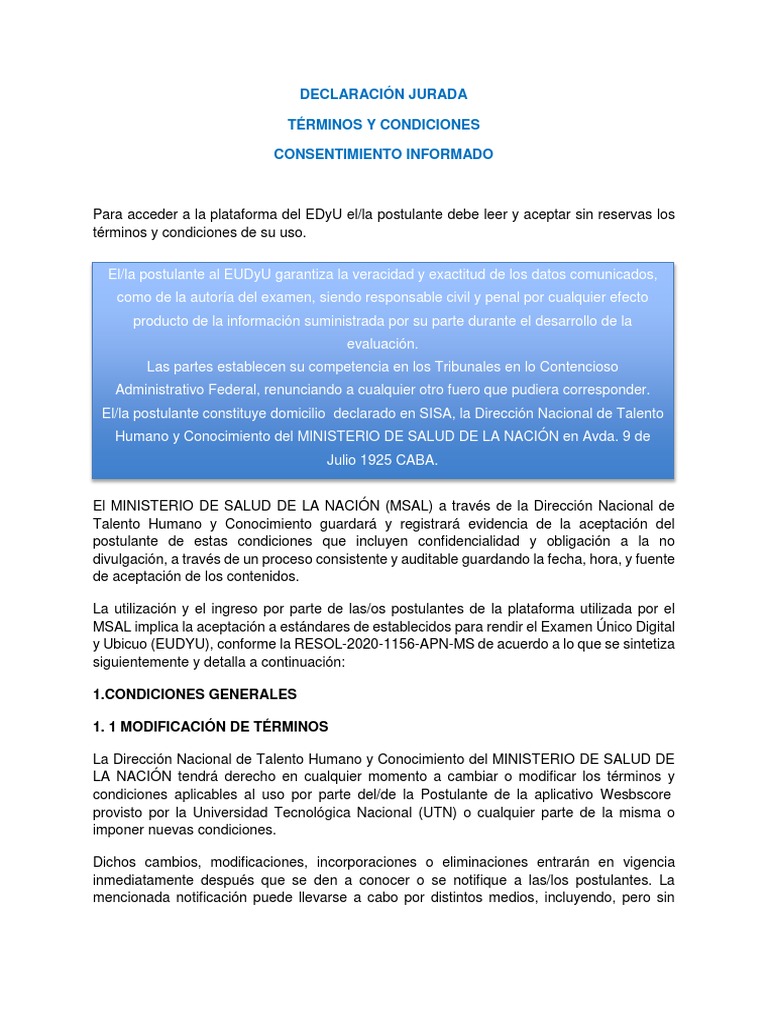 DECLARACIÓN JURADA

TÉRMINOS Y CONDICIONES

CONSENTIMIENTO INFORMADO

Para acceder a la plataforma del EDyU el/la postulante debe leer y aceptar sin reservas los términos y condiciones de su uso.

El/la postulante al EUDyU garantiza la veracidad y exactitud de los datos comunicados, como de la autoría del examen, siendo responsable civil y penal por cualquier efecto producto de la información suministrada por su parte durante el desarrollo de la evaluación.
Las partes establecen su competencia en los Tribunales en lo Contencioso Administrativo Federal, renunciando a cualquier otro fuero que pudiera corresponder.
El/la postulante constituye domicilio declarado en SISA, la Dirección Nacional de Talento Humano y Conocimiento del MINISTERIO DE SALUD DE LA NACIÓN en Avda. 9 de Julio 1925 CABA.

El MINISTERIO DE SALUD DE LA NACIÓN (MSAL) a través de la Dirección Nacional de Talento Humano y Conocimiento guardará y registrará evidencia de la aceptación del postulante de estas condiciones que incluyen confidencialidad y obligación a la no divulgación, a través de un proceso consistente y auditable guardando la fecha, hora, y fuente de aceptación de los contenidos.

La utilización y el ingreso por parte de las/os postulantes de la plataforma utilizada por el MSAL implica la aceptación a estándares de establecidos para rendir el Examen Único Digital y Ubicuo (EUDYU), conforme la RESOL-2020-1156-APN-MS de acuerdo a lo que se sintetiza siguientemente y detalla a continuación:

1.CONDICIONES GENERALES

1. 1 MODIFICACIÓN DE TÉRMINOS

La Dirección Nacional de Talento Humano y Conocimiento del MINISTERIO DE SALUD DE LA NACIÓN tendrá derecho en cualquier momento a cambiar o modificar los términos y condiciones aplicables al uso por parte del/de la Postulante de la aplicativo Wesbscore provisto por la Universidad Tecnológica Nacional (UTN) o cualquier parte de la misma o imponer nuevas condiciones.

Dichos cambios, modificaciones, incorporaciones o eliminaciones entrarán en vigencia inmediatamente después que se den a conocer o se notifique a las/los postulantes. La mencionada notificación puede llevarse a cabo por distintos medios, incluyendo, pero sin